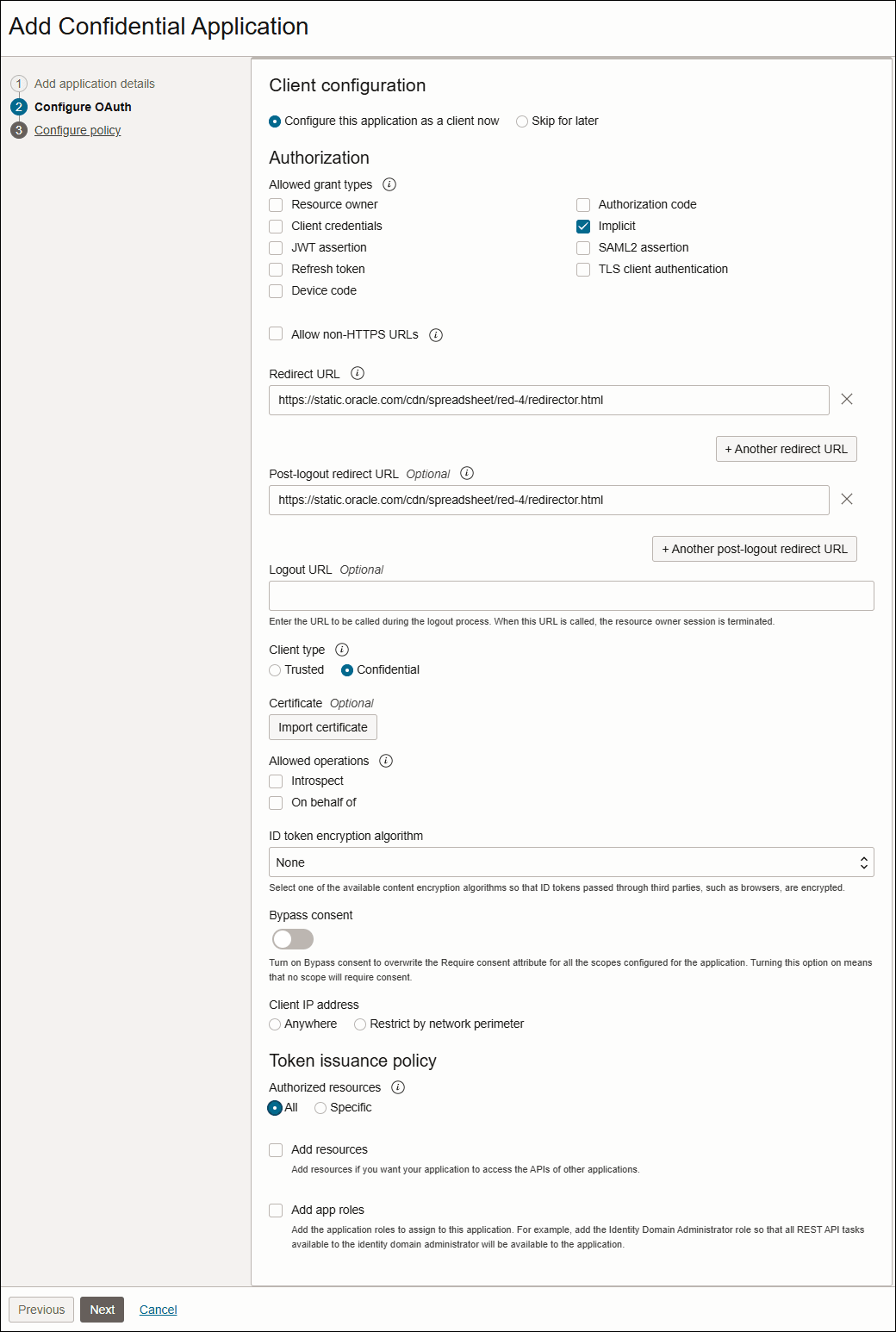 Add Confidential Application

1 Add application details
2 Configure OAuth
3 Configure policy

Client configuration

Configure this application as a client now
Skip for later

Authorization

Allowed grant types

Resource owner
Client credentials
JWT assertion
Refresh token
Device code

Authorization code
Implicit
SAML2 assertion
TLS client authentication

Allow non-HTTPS URLs

Redirect URL

https://static.oracle.com/cdn/spreadsheet/red-4/redirector.html

+ Another redirect URL

Post-logout redirect URL Optional

https://static.oracle.com/cdn/spreadsheet/red-4/redirector.html

+ Another post-logout redirect URL

Logout URL Optional

Enter the URL to be called during the logout process. When this URL is called, the resource owner session is terminated.

Client type
Trusted
Confidential

Certificate Optional
Import certificate

Allowed operations
Introspect
On behalf of

ID token encryption algorithm
None
Select one of the available content encryption algorithms so that ID tokens passed through third parties, such as browsers, are encrypted.

Bypass consent
Turn on Bypass consent to overwrite the Require consent attribute for all the scopes configured for the application. Turning this option on means that no scope will require consent.

Client IP address
Anywhere
Restrict by network perimeter

Token issuance policy

Authorized resources
All
Specific

Add resources
Add resources if you want your application to access the APIs of other applications.

Add app roles
Add the application roles to assign to this application. For example, add the Identity Domain Administrator role so that all REST API tasks available to the identity domain administrator will be available to the application.

Previous
Next
Cancel